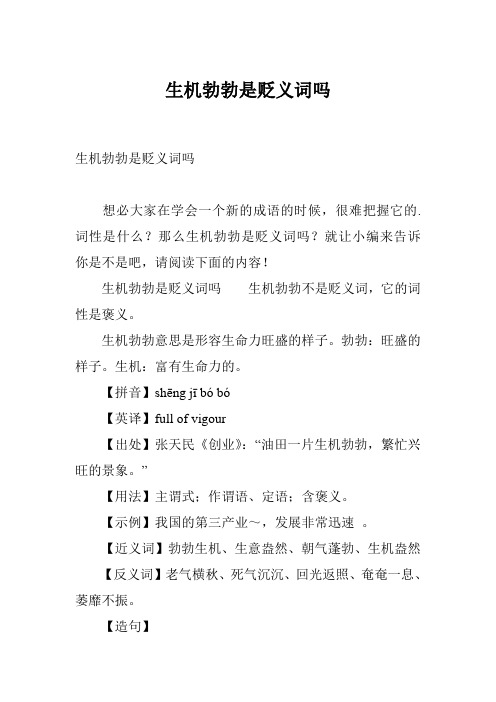 生机勃勃是贬义词吗

生机勃勃是贬义词吗

想必大家在学会一个新的成语的时候，很难把握它的.词性是什么？那么生机勃勃是贬义词吗？就让小编来告诉你是不是吧，请阅读下面的内容！

生机勃勃是贬义词吗　　生机勃勃不是贬义词，它的词性是褒义。

生机勃勃意思是形容生命力旺盛的样子。勃勃：旺盛的样子。生机：富有生命力的。

【拼音】shēng jī bó bó

【英译】full of vigour

【出处】张天民《创业》：“油田一片生机勃勃，繁忙兴旺的景象。”

【用法】主谓式；作谓语、定语；含褒义。

【示例】我国的第三产业～，发展非常迅速 。

【近义词】勃勃生机、生意盎然、朝气蓬勃、生机盎然

【反义词】老气横秋、死气沉沉、回光返照、奄奄一息、萎靡不振。

【造句】